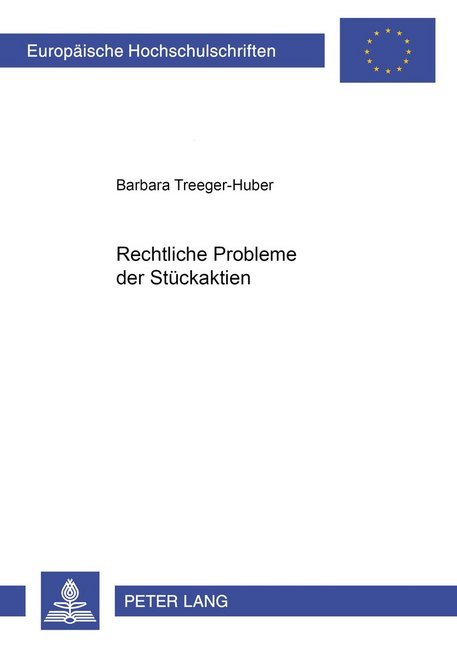 Europäische Hochschulschriften

Barbara Treeger-Huber

Rechtliche Probleme der Stückaktien

PETER LANG